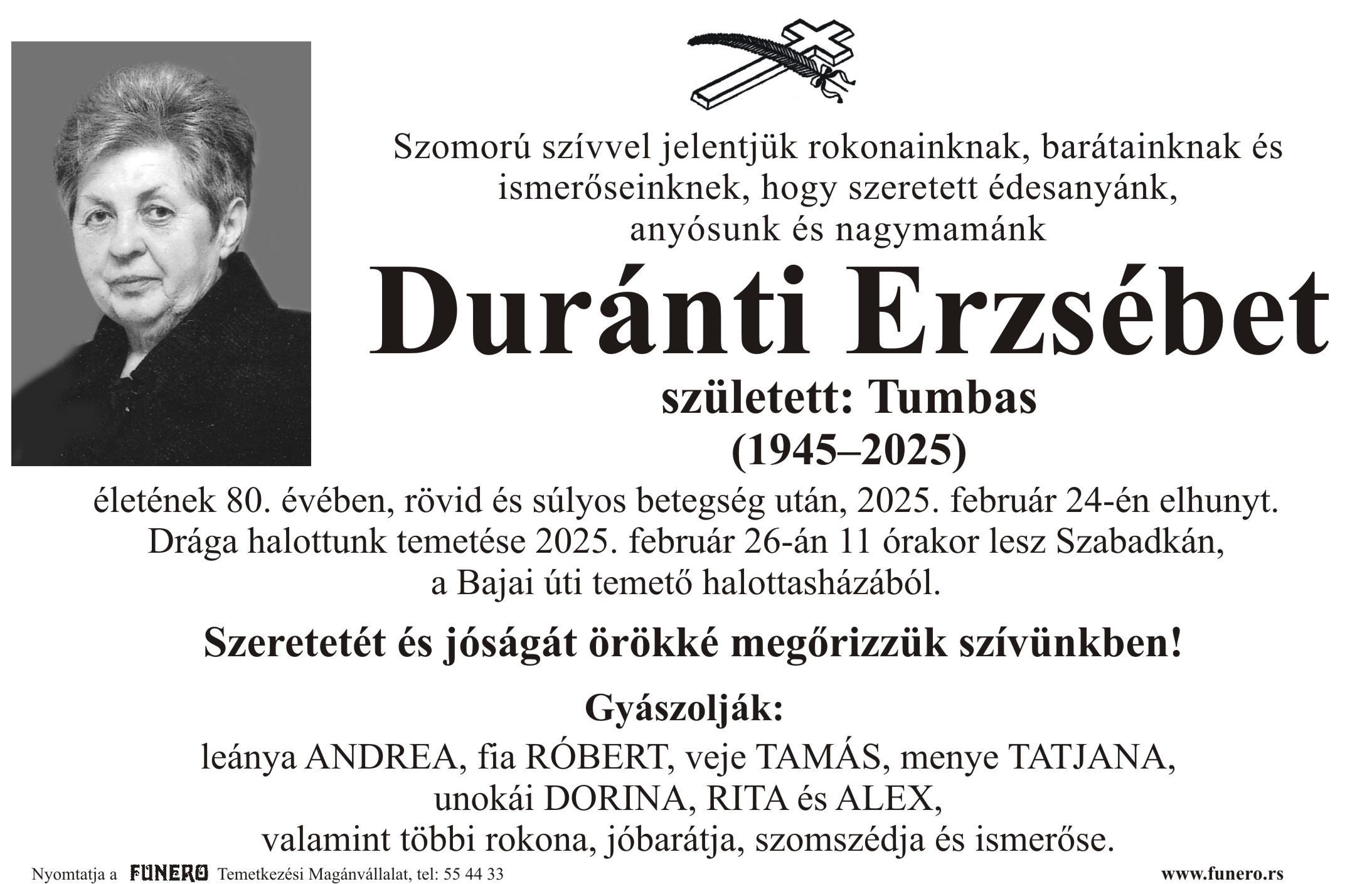 Szomorú szívvel jelentjük rokonainknak, barátainknak és ismerőseinknek, hogy szeretett édesanyánk, anyósunk és nagymamánk

Duránti Erzsébet

született: Tumbas

(1945–2025)

életének 80. évében, rövid és súlyos betegség után, 2025. február 24-én elhunyt. Drága halottunk temetése 2025. február 26-án 11 órakor lesz Szabadkán, a Bajai úti temető halottasházából.

Szeretetét és jóságát örökké megőrizzük szívünkben!

Gyászolják:

leánya ANDREA, fia RÓBERT, veje TAMÁS, menye TATJANA, unokái DORINA, RITA és ALEX, valamint többi rokona, jóbarátja, szomszédja és ismerőse.

Nyomtatja a FUNERO Temetkezési Magánvállalat, tel: 55 44 33

www.funero.rs